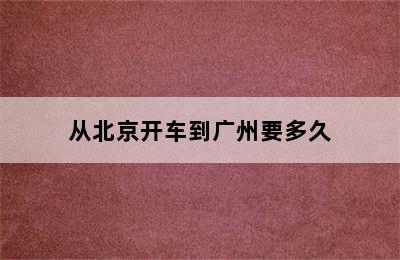 从北京开车到广州要多久